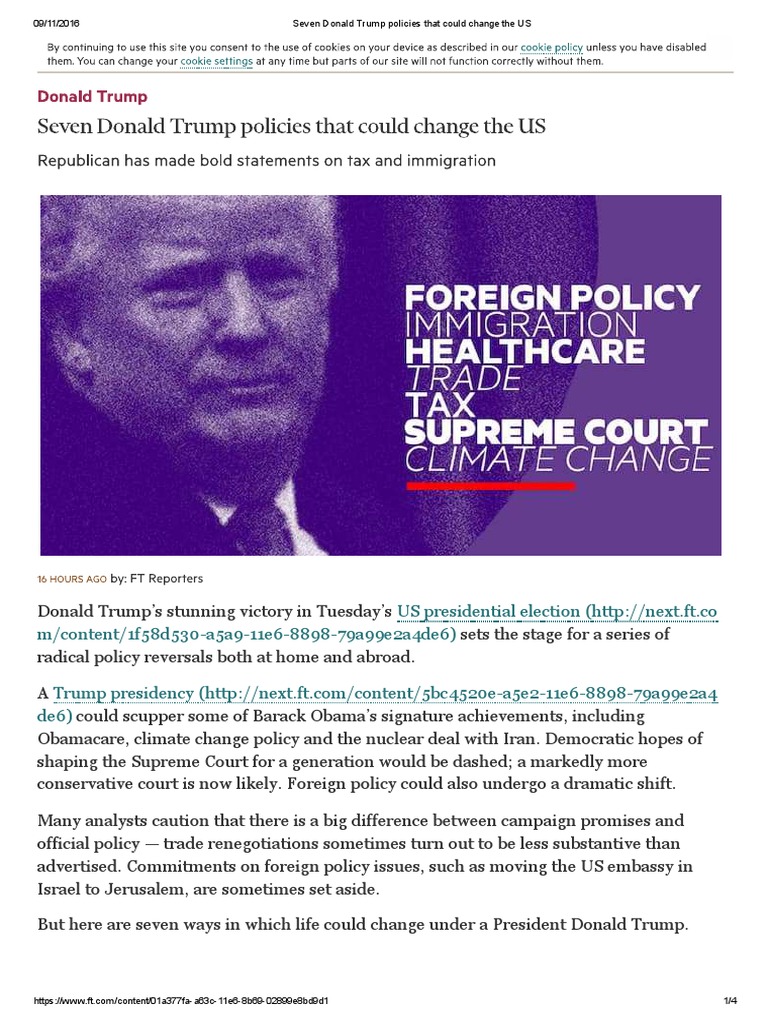 09/11/2016 Seven Donald Trump policies that could change the US

By continuing to use this site you consent to the use of cookies on your device as described in our cookie policy unless you have disabled them. You can change your cookie settings at any time but parts of our site will not function correctly without them.

Donald Trump

Seven Donald Trump policies that could change the US

Republican has made bold statements on tax and immigration

FOREIGN POLICY
IMMIGRATION
HEALTHCARE
TRADE
TAX
SUPREME COURT
CLIMATE CHANGE

16 HOURS AGO by: FT Reporters

Donald Trump's stunning victory in Tuesday's US presidential election (http://next.ft.com/content/1f58d530-a5a9-11e6-8898-79a99e2a4de6) sets the stage for a series of radical policy reversals both at home and abroad.

A Trump presidency (http://next.ft.com/content/5bc4520e-a5e2-11e6-8898-79a99e2a4de6) could scupper some of Barack Obama's signature achievements, including Obamacare, climate change policy and the nuclear deal with Iran. Democratic hopes of shaping the Supreme Court for a generation would be dashed; a markedly more conservative court is now likely. Foreign policy could also undergo a dramatic shift.

Many analysts caution that there is a big difference between campaign promises and official policy — trade renegotiations sometimes turn out to be less substantive than advertised. Commitments on foreign policy issues, such as moving the US embassy in Israel to Jerusalem, are sometimes set aside.

But here are seven ways in which life could change under a President Donald Trump.

https://www.ft.com/content/01a377fa-a63c-11e6-8b69-02899e8bd9d1 1/4